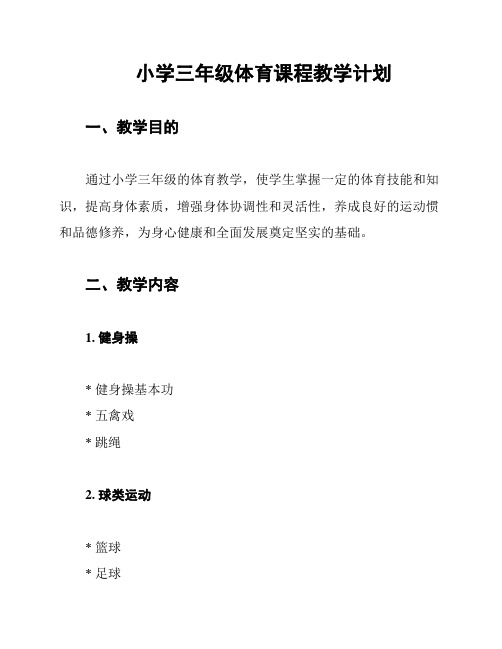 小学三年级体育课程教学计划

一、教学目的

通过小学三年级的体育教学，使学生掌握一定的体育技能和知识，提高身体素质，增强身体协调性和灵活性，养成良好的运动惯和品德修养，为身心健康和全面发展奠定坚实的基础。

二、教学内容

1. 健身操

* 健身操基本功
* 五禽戏
* 跳绳

2. 球类运动

* 篮球
* 足球